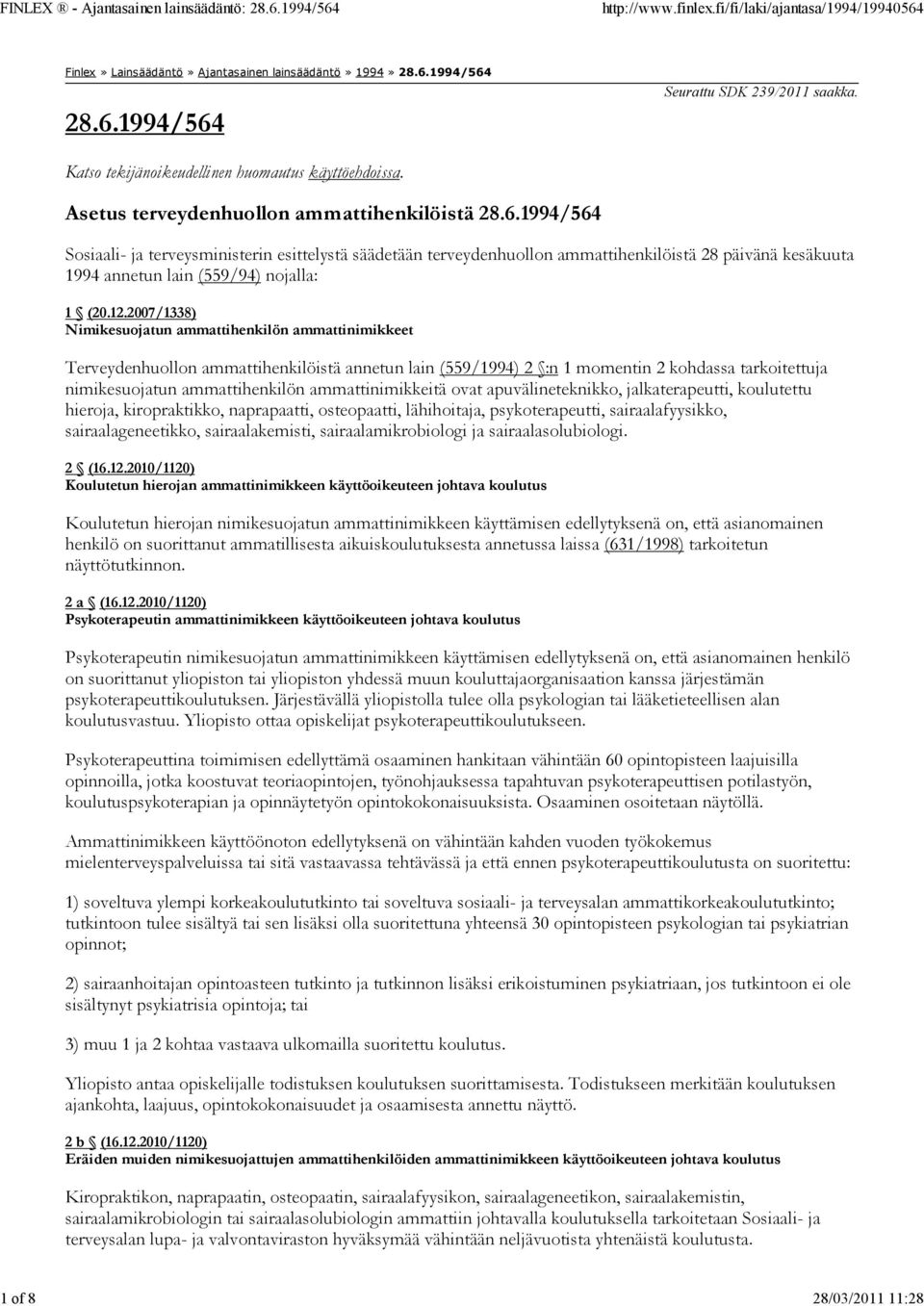 FINLEX ® - Ajantasainen lainsäädäntö: 28.6.1994/564 http://www.finlex.fi/fi/laki/ajantasa/1994/19940564

Finlex » Lainsäädäntö » Ajantasainen lainsäädäntö » 1994 » 28.6.1994/564

28.6.1994/564

Seurattu SDK 239/2011 saakka.

Katso tekijänoikeudellinen huomautus käyttöehdoissa.

Asetus terveydenhuollon ammattihenkilöistä 28.6.1994/564

Sosiaali- ja terveysministerin esittelystä säädetään terveydenhuollon ammattihenkilöistä 28 päivänä kesäkuuta 1994 annetun lain (559/94) nojalla:

1 § (20.12.2007/1338)
Nimikesuojatun ammattihenkilön ammattinimikkeet

Terveydenhuollon ammattihenkilöistä annetun lain (559/1994) 2 §:n 1 momentin 2 kohdassa tarkoitettuja nimikesuojatun ammattihenkilön ammattinimikkeitä ovat apuvälineteknikko, jalkaterapeutti, koulutettu hieroja, kiropraktikko, naprapaatti, osteopaatti, lähihoitaja, psykoterapeutti, sairaalafyysikko, sairaalageneetikko, sairaalakemisti, sairaalamikrobiologi ja sairaalasolubiologi.

2 § (16.12.2010/1120)
Koulutetun hierojan ammattinimikkeen käyttöoikeuteen johtava koulutus

Koulutetun hierojan nimikesuojatun ammattinimikkeen käyttämisen edellytyksenä on, että asianomainen henkilö on suorittanut ammatillisesta aikuiskoulutuksesta annetussa laissa (631/1998) tarkoitetun näyttötutkinnon.

2 a § (16.12.2010/1120)
Psykoterapeutin ammattinimikkeen käyttöoikeuteen johtava koulutus

Psykoterapeutin nimikesuojatun ammattinimikkeen käyttämisen edellytyksenä on, että asianomainen henkilö on suorittanut yliopiston tai yliopiston yhdessä muun kouluttajaorganisaation kanssa järjestämän psykoterapeuttikoulutuksen. Järjestävällä yliopistolla tulee olla psykologian tai lääketieteellisen alan koulutusvastuu. Yliopisto ottaa opiskelijat psykoterapeuttikoulutukseen.

Psykoterapeuttina toimimisen edellyttämä osaaminen hankitaan vähintään 60 opintopisteen laajuisilla opinnoilla, jotka koostuvat teoriaopintojen, työnohjauksessa tapahtuvan psykoterapeuttisen potilastyön, koulutuspsykoterapian ja opinnäytetyön opintokokonaisuuksista. Osaaminen osoitetaan näytöllä.

Ammattinimikkeen käyttöönoton edellytyksenä on vähintään kahden vuoden työkokemus mielenterveyspalveluissa tai sitä vastaavassa tehtävässä ja että ennen psykoterapeuttikoulutusta on suoritettu:

1) soveltuva ylempi korkeakoulututkinto tai soveltuva sosiaali- ja terveysalan ammattikorkeakoulututkinto; tutkintoon tulee sisältyä tai sen lisäksi olla suoritettuna yhteensä 30 opintopisteen psykologian tai psykiatrian opinnot;

2) sairaanhoitajan opintoasteen tutkinto ja tutkinnon lisäksi erikoistuminen psykiatriaan, jos tutkintoon ei ole sisältynyt psykiatrisia opintoja; tai

3) muu 1 ja 2 kohtaa vastaava ulkomailla suoritettu koulutus.

Yliopisto antaa opiskelijalle todistuksen koulutuksen suorittamisesta. Todistukseen merkitään koulutuksen ajankohta, laajuus, opintokokonaisuudet ja osaamisesta annettu näyttö.

2 b § (16.12.2010/1120)
Eräiden muiden nimikesuojattujen ammattihenkilöiden ammattinimikkeen käyttöoikeuteen johtava koulutus

Kiropraktikon, naprapaatin, osteopaatin, sairaalafyysikon, sairaalageneetikon, sairaalakemistin, sairaalamikrobiologin tai sairaalasolubiologin ammattiin johtavalla koulutuksella tarkoitetaan Sosiaali- ja terveysalan lupa- ja valvontaviraston hyväksymää vähintään neljävuotista yhtenäistä koulutusta.

1 of 8 28/03/2011 11:28